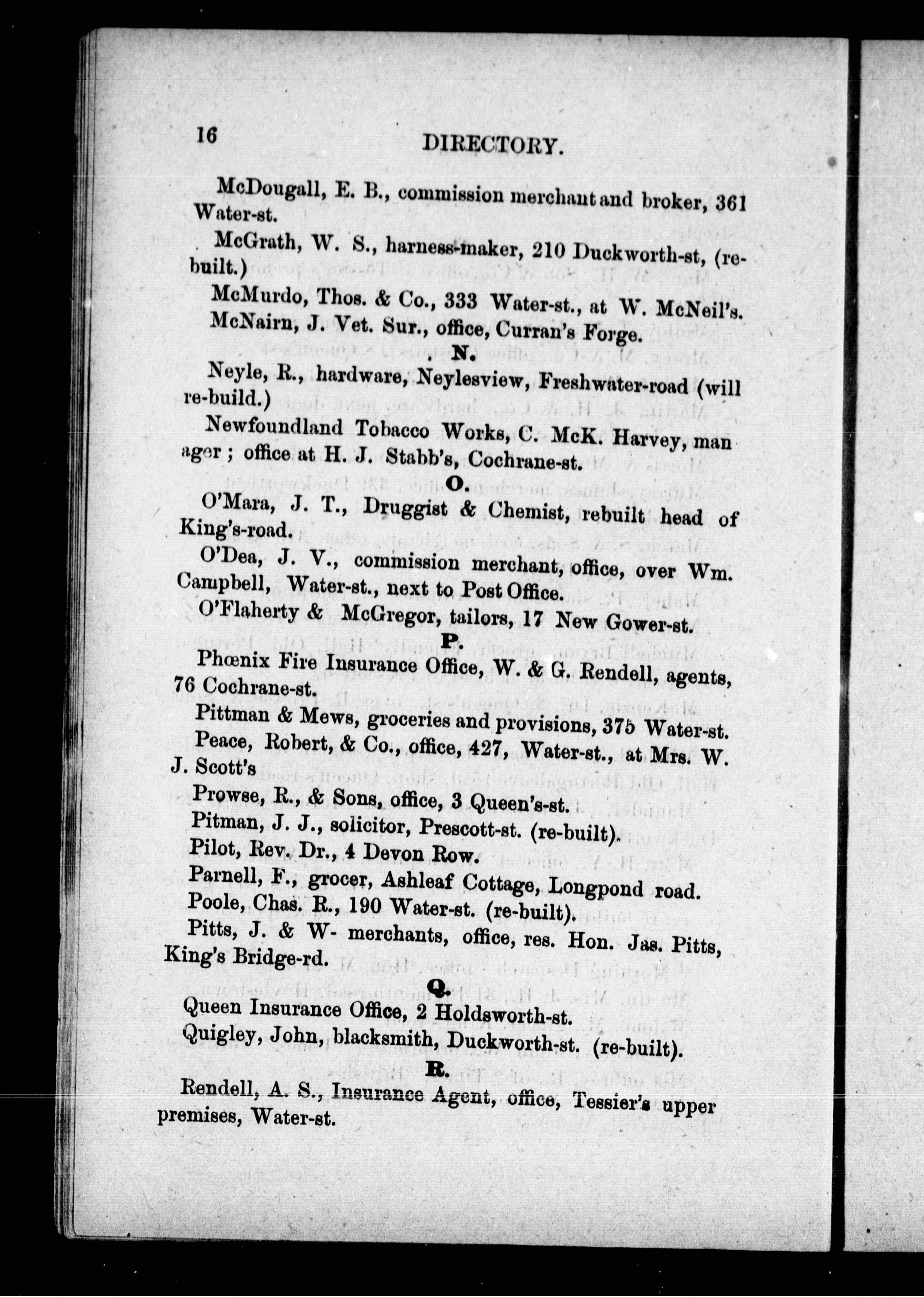 16 DIRECTORY.

McDougall, E. B., commission merchant and broker, 361 Water-st.

McGrath, W. S., harness-maker, 210 Duckworth-st, (rebuilt.)

McMurdo, Thos. & Co., 333 Water-st., at W. McNeil's.

McNairn, J. Vet. Sur., office, Curran's Forge.

N.

Neyle, R., hardware, Neylesview, Freshwater-road (will re-build.)

Newfoundland Tobacco Works, C. McK. Harvey, manager; office at H. J. Stabb's, Cochrane-st.

O.

O'Mara, J. T., Druggist & Chemist, rebuilt head of King's-road.

O'Dea, J. V., commission merchant, office, over Wm. Campbell, Water-st., next to Post Office.

O'Flaherty & McGregor, tailors, 17 New Gower-st.

P.

Phœnix Fire Insurance Office, W. & G. Rendell, agents, 76 Cochrane-st.

Pittman & Mews, groceries and provisions, 375 Water-st.

Peace, Robert, & Co., office, 427, Water-st., at Mrs. W. J. Scott's

Prowse, R., & Sons, office, 3 Queen's-st.

Pitman, J. J., solicitor, Prescott-st. (re-built).

Pilot, Rev. Dr., 4 Devon Row.

Parnell, F., grocer, Ashleaf Cottage, Longpond road.

Poole, Chas. R., 190 Water-st. (re-built).

Pitts, J. & W- merchants, office, res. Hon. Jas. Pitts, King's Bridge-rd.

Q.

Queen Insurance Office, 2 Holdsworth-st.

Quigley, John, blacksmith, Duckworth-st. (re-built).

R.

Rendell, A. S., Insurance Agent, office, Tessier's upper premises, Water-st.